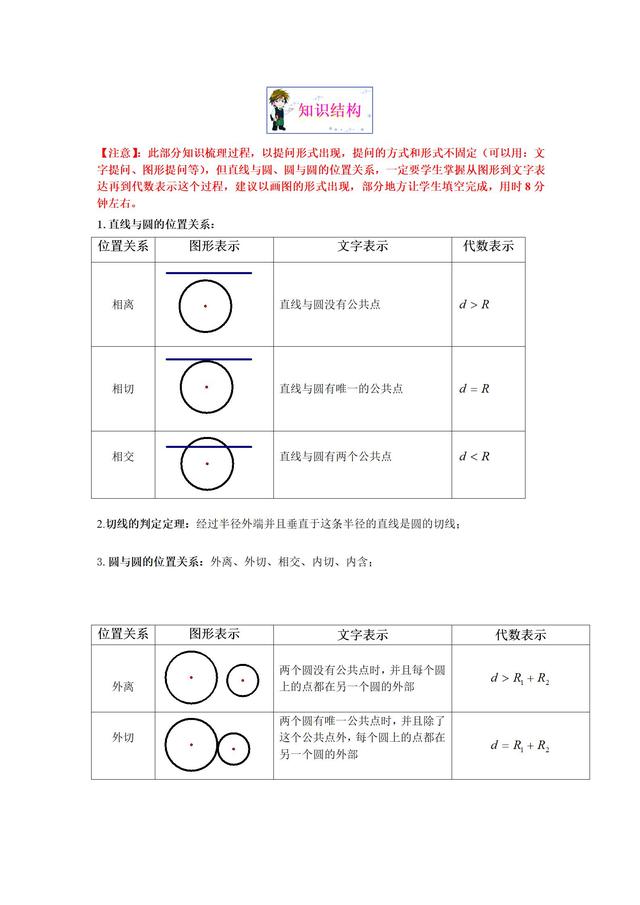 知识结构

【注意】：此部分知识梳理过程，以提问形式出现，提问的方式和形式不固定（可以用：文字提问、图形提问等），但直线与圆、圆与圆的位置关系，一定要学生掌握从图形到文字表达再到代数表示这个过程，建议以画图的形式出现，部分地方让学生填空完成，用时 8 分钟左右。

1. 直线与圆的位置关系：

| 位置关系 | 图形表示 | 文字表示 | 代数表示 |
|---|---|---|---|
| 相离 | | 直线与圆没有公共点 | $d > R$ |
| 相切 | | 直线与圆有唯一的公共点 | $d = R$ |
| 相交 | | 直线与圆有两个公共点 | $d < R$ |

2.切线的判定定理：经过半径外端并且垂直于这条半径的直线是圆的切线；

3. 圆与圆的位置关系：外离、外切、相交、内切、内含；

| 位置关系 | 图形表示 | 文字表示 | 代数表示 |
|---|---|---|---|
| 外离 | | 两个圆没有公共点时，并且每个圆上的点都在另一个圆的外部 | $d > R_1 + R_2$ |
| 外切 | | 两个圆有唯一公共点时，并且除了这个公共点外，每个圆上的点都在另一个圆的外部 | $d = R_1 + R_2$ |